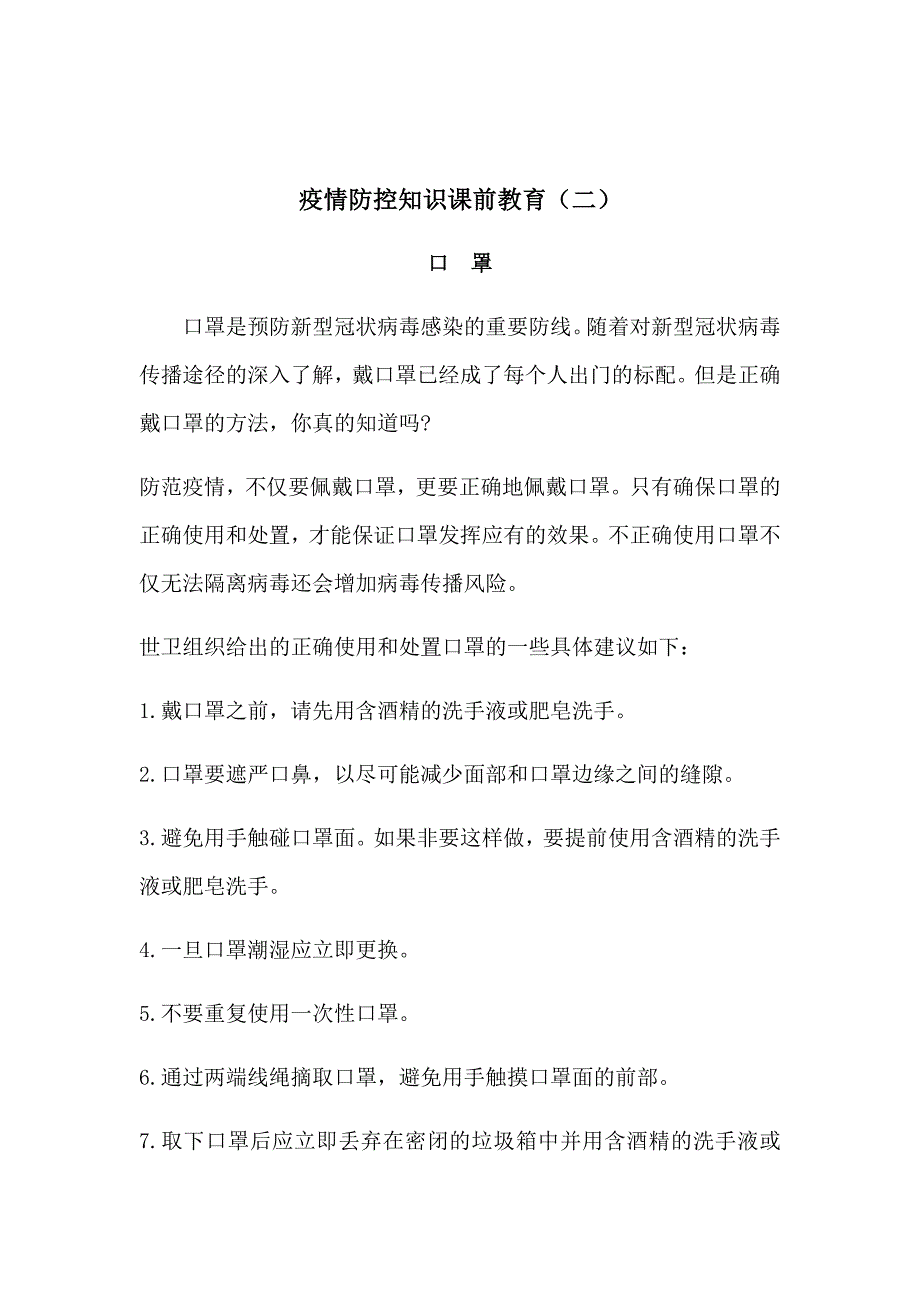 疫情防控知识课前教育（二）

口 罩

口罩是预防新型冠状病毒感染的重要防线。随着对新型冠状病毒传播途径的深入了解，戴口罩已经成了每个人出门的标配。但是正确戴口罩的方法，你真的知道吗?

防范疫情，不仅要佩戴口罩，更要正确地佩戴口罩。只有确保口罩的正确使用和处置，才能保证口罩发挥应有的效果。不正确使用口罩不仅无法隔离病毒还会增加病毒传播风险。

世卫组织给出的正确使用和处置口罩的一些具体建议如下：

1.戴口罩之前，请先用含酒精的洗手液或肥皂洗手。

2.口罩要遮严口鼻，以尽可能减少面部和口罩边缘之间的缝隙。

3.避免用手触碰口罩面。如果非要这样做，要提前使用含酒精的洗手液或肥皂洗手。

4.一旦口罩潮湿应立即更换。

5.不要重复使用一次性口罩。

6.通过两端线绳摘取口罩，避免用手触摸口罩面的前部。

7.取下口罩后应立即丢弃在密闭的垃圾箱中并用含酒精的洗手液或